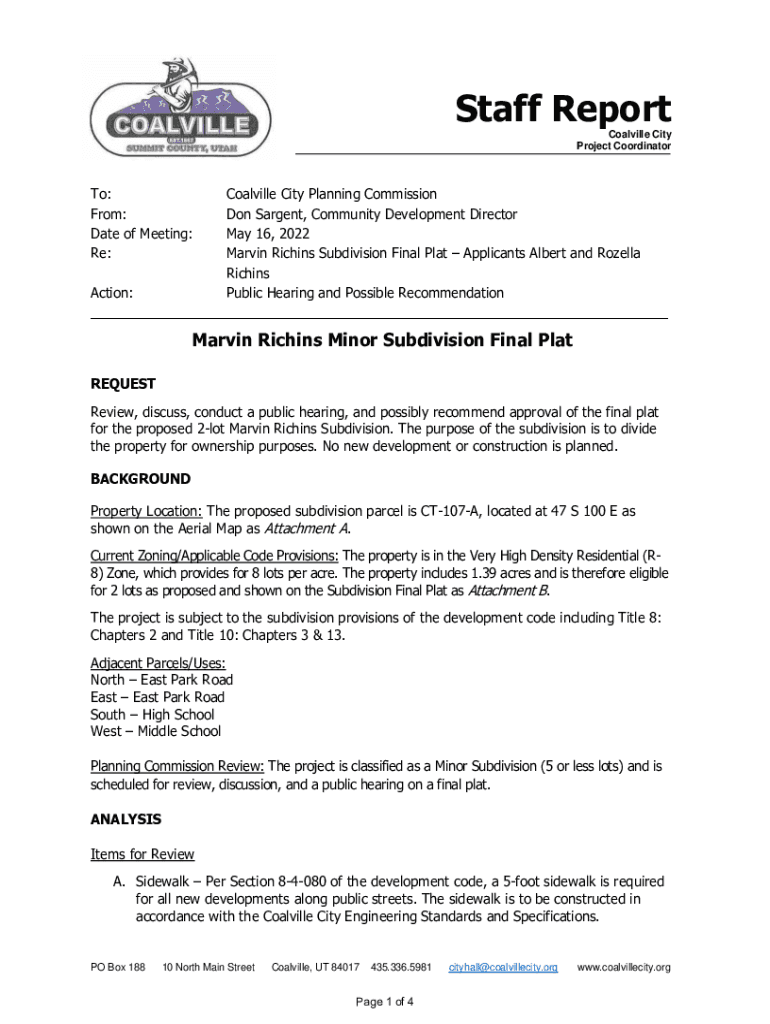 COALVILLE
SUMMIT COUNTY, UTAH

Staff Report
Coalville City
Project Coordinator

To: Coalville City Planning Commission
From: Don Sargent, Community Development Director
Date of Meeting: May 16, 2022
Re: Marvin Richins Subdivision Final Plat – Applicants Albert and Rozella Richins
Action: Public Hearing and Possible Recommendation

Marvin Richins Minor Subdivision Final Plat

REQUEST

Review, discuss, conduct a public hearing, and possibly recommend approval of the final plat for the proposed 2-lot Marvin Richins Subdivision. The purpose of the subdivision is to divide the property for ownership purposes. No new development or construction is planned.

BACKGROUND

Property Location: The proposed subdivision parcel is CT-107-A, located at 47 S 100 E as shown on the Aerial Map as Attachment A.

Current Zoning/Applicable Code Provisions: The property is in the Very High Density Residential (R-8) Zone, which provides for 8 lots per acre. The property includes 1.39 acres and is therefore eligible for 2 lots as proposed and shown on the Subdivision Final Plat as Attachment B.

The project is subject to the subdivision provisions of the development code including Title 8: Chapters 2 and Title 10: Chapters 3 & 13.

Adjacent Parcels/Uses:
North – East Park Road
East – East Park Road
South – High School
West – Middle School

Planning Commission Review: The project is classified as a Minor Subdivision (5 or less lots) and is scheduled for review, discussion, and a public hearing on a final plat.

ANALYSIS

Items for Review

A. Sidewalk – Per Section 8-4-080 of the development code, a 5-foot sidewalk is required for all new developments along public streets. The sidewalk is to be constructed in accordance with the Coalville City Engineering Standards and Specifications.

PO Box 188 10 North Main Street Coalville, UT 84017 435.336.5981 cityhall@coalvillecity.org www.coalvillecity.org

Page 1 of 4